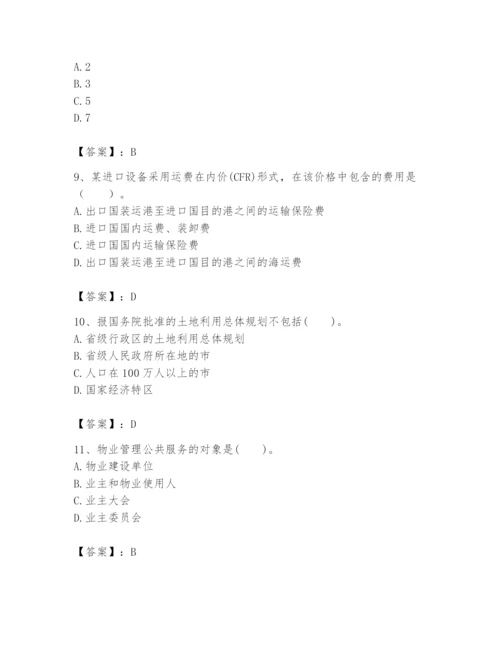 A. 2
B. 3
C. 5
D. 7

【答案】：B

9、某进口设备采用运费在内价(CFR)形式，在该价格中包含的费用是（　　）。
A. 出口国装运港至进口国目的港之间的运输保险费
B. 进口国国内运费、装卸费
C. 进口国国内运输保险费
D. 出口国装运港至进口国目的港之间的海运费

【答案】：D

10、报国务院批准的土地利用总体规划不包括(　　)。
A. 省级行政区的土地利用总体规划
B. 省级人民政府所在地的市
C. 人口在 100 万人以上的市
D. 国家经济特区

【答案】：D

11、物业管理公共服务的对象是(　　)。
A. 物业建设单位
B. 业主和物业使用人
C. 业主大会
D. 业主委员会

【答案】：B